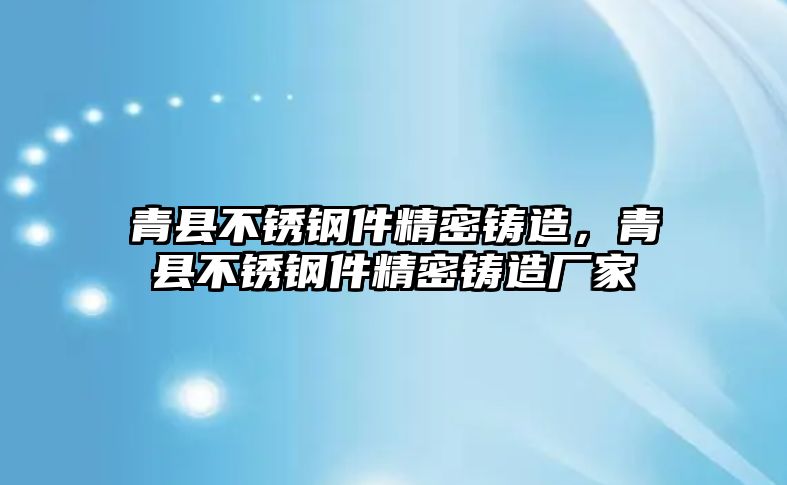 青县不锈钢件精密铸造，青县不锈钢件精密铸造厂家